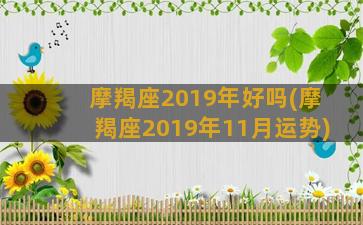 摩羯座2019年好吗(摩羯座2019年11月运势)